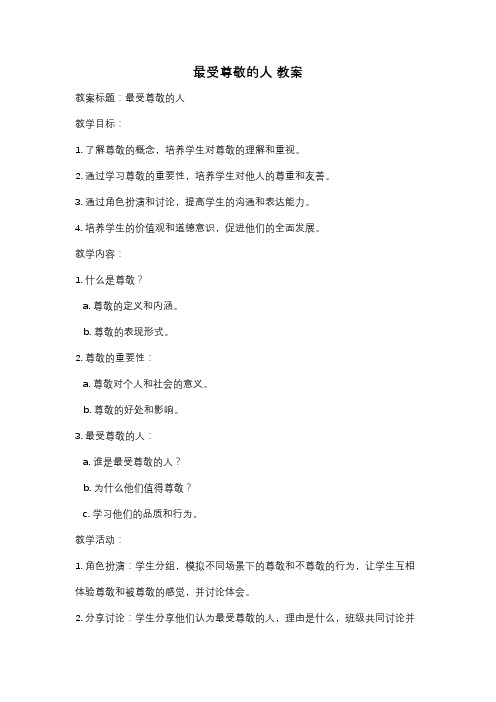 最受尊敬的人 教案

教案标题：最受尊敬的人

教学目标：

1. 了解尊敬的概念，培养学生对尊敬的理解和重视。

2. 通过学习尊敬的重要性，培养学生对他人的尊重和友善。

3. 通过角色扮演和讨论，提高学生的沟通和表达能力。

4. 培养学生的价值观和道德意识，促进他们的全面发展。

教学内容：

1. 什么是尊敬？

a. 尊敬的定义和内涵。

b. 尊敬的表现形式。

2. 尊敬的重要性：

a. 尊敬对个人和社会的意义。

b. 尊敬的好处和影响。

3. 最受尊敬的人：

a. 谁是最受尊敬的人？

b. 为什么他们值得尊敬？

c. 学习他们的品质和行为。

教学活动：

1. 角色扮演：学生分组，模拟不同场景下的尊敬和不尊敬的行为，让学生互相体验尊敬和被尊敬的感觉，并讨论体会。

2. 分享讨论：学生分享他们认为最受尊敬的人，理由是什么，班级共同讨论并